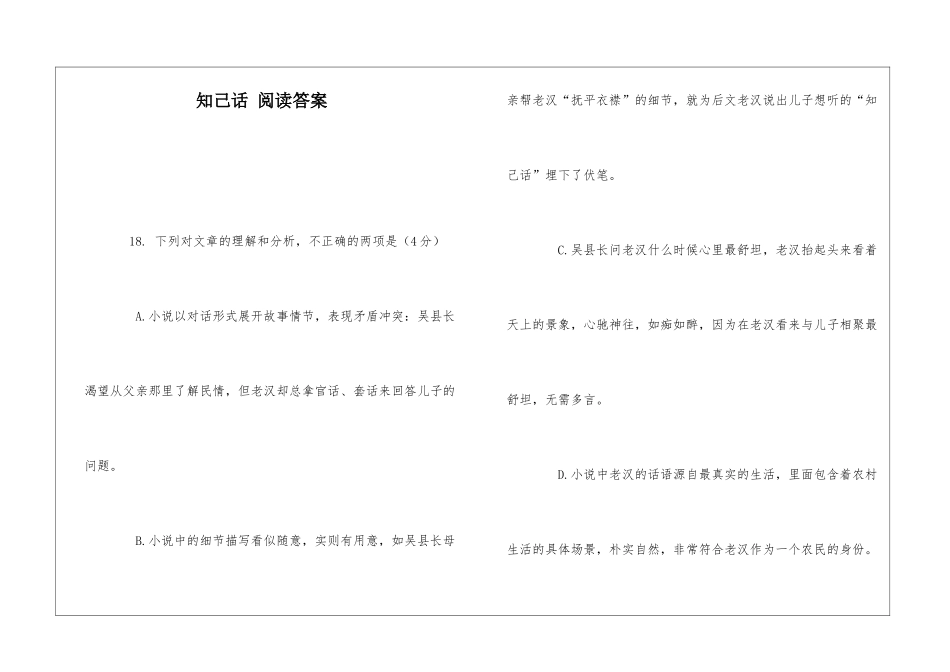 知己话 阅读答案

18. 下列对文章的理解和分析，不正确的两项是（4分）

A.小说以对话形式展开故事情节，表现矛盾冲突：吴县长渴望从父亲那里了解民情，但老汉却总拿官话、套话来回答儿子的问题。

B.小说中的细节描写看似随意，实则有用意，如吴县长母亲帮老汉“抚平衣襟”的细节，就为后文老汉说出儿子想听的“知己话”埋下了伏笔。

C.吴县长问老汉什么时候心里最舒坦，老汉抬起头来看着天上的景象，心驰神往，如痴如醉，因为在老汉看来与儿子相聚最舒坦，无需多言。

D.小说中老汉的话语源自最真实的生活，里面包含着农村生活的具体场景，朴实自然，非常符合老汉作为一个农民的身份。